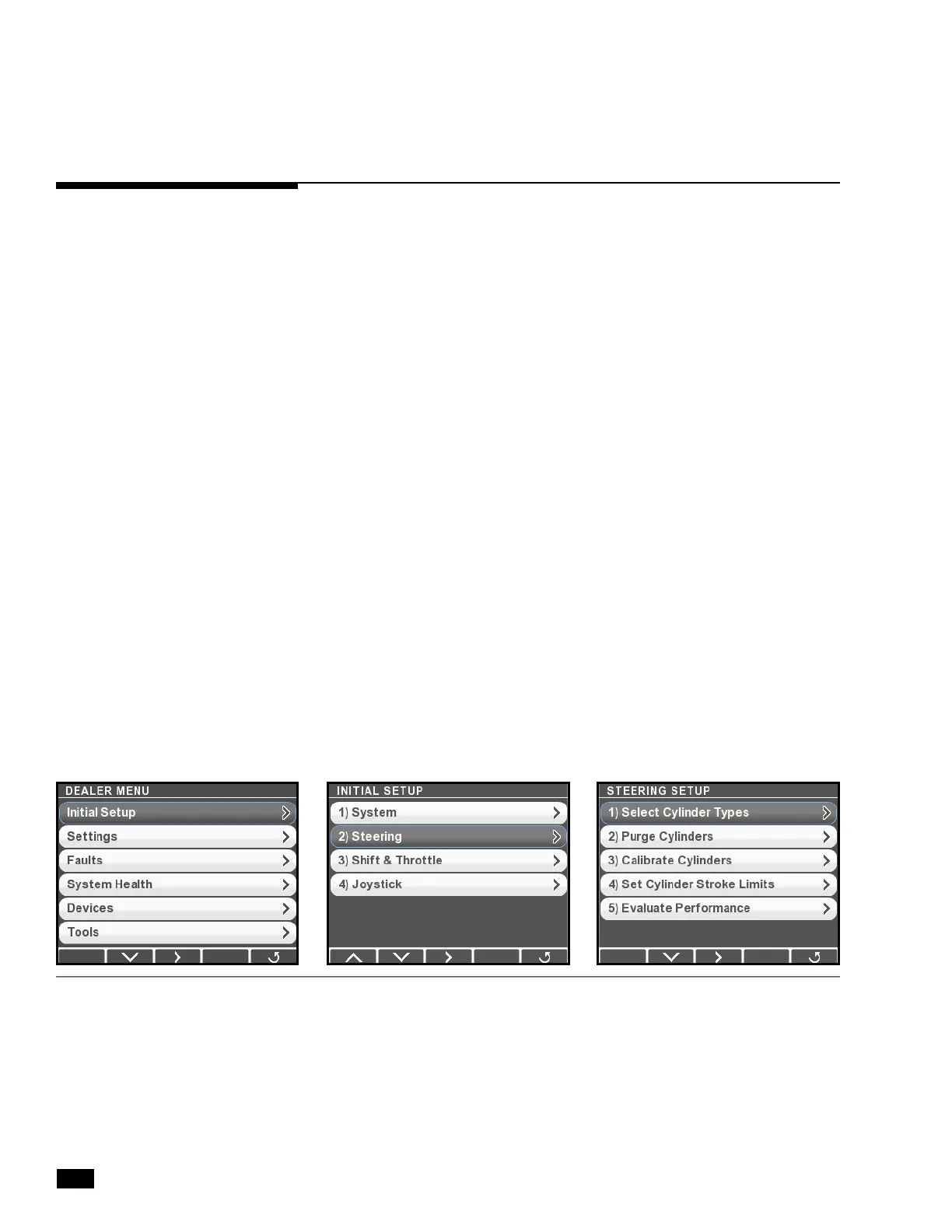 DEALER MENU
Initial Setup
Settings
Faults
System Health
Devices
Tools

INITIAL SETUP
1) System
2) Steering
3) Shift & Throttle
4) Joystick

STEERING SETUP
1) Select Cylinder Types
2) Purge Cylinders
3) Calibrate Cylinders
4) Set Cylinder Stroke Limits
5) Evaluate Performance